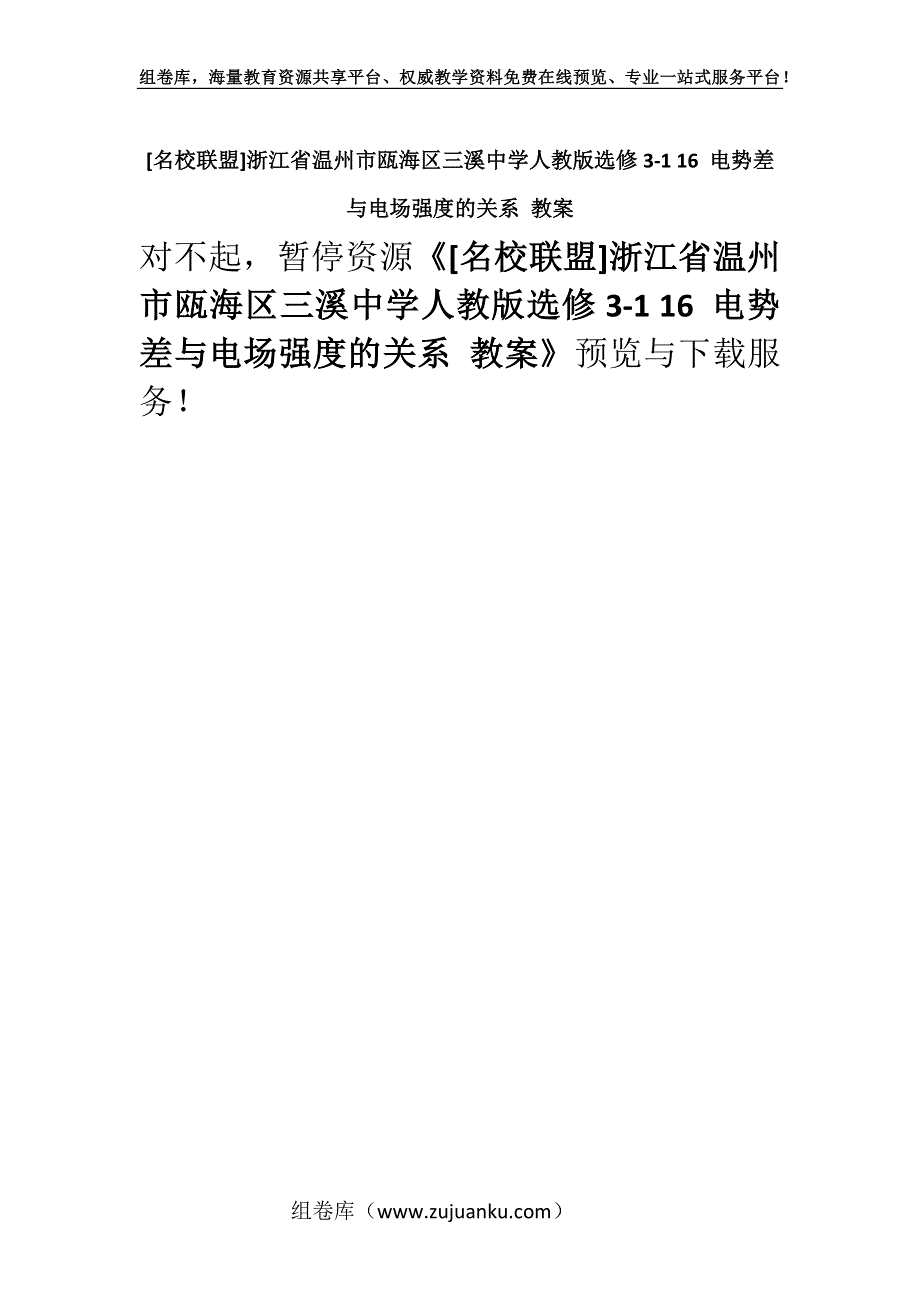 组卷库，海量教育资源共享平台、权威教学资料免费在线预览、专业一站式服务平台！

[名校联盟]浙江省温州市瓯海区三溪中学人教版选修 3-1 16 电势差与电场强度的关系 教案

对不起，暂停资源《[名校联盟]浙江省温州市瓯海区三溪中学人教版选修 3-1 16 电势差与电场强度的关系 教案》预览与下载服务！

组卷库（www.zujuanku.com）